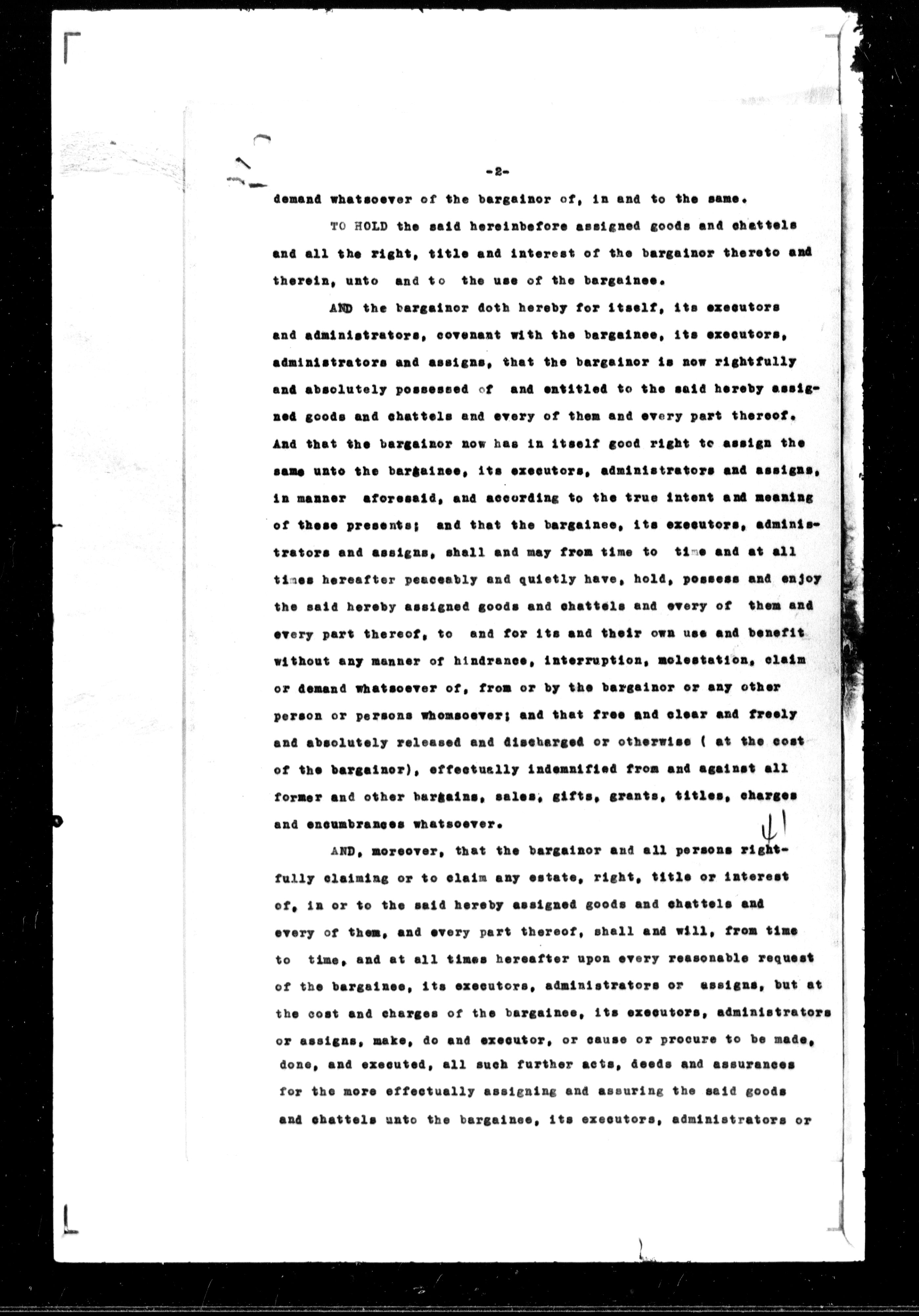 -2-

demand whatsoever of the bargainor of, in and to the same.

TO HOLD the said hereinbefore assigned goods and chattels and all the right, title and interest of the bargainor thereto and therein, unto and to the use of the bargainee.

AND the bargainor doth hereby for itself, its executors and administrators, covenant with the bargainee, its executors, administrators and assigns, that the bargainor is now rightfully and absolutely possessed of and entitled to the said hereby assigned goods and chattels and every of them and every part thereof. And that the bargainor now has in itself good right to assign the same unto the bargainee, its executors, administrators and assigns, in manner aforesaid, and according to the true intent and meaning of these presents; and that the bargainee, its executors, administrators and assigns, shall and may from time to time and at all times hereafter peaceably and quietly have, hold, possess and enjoy the said hereby assigned goods and chattels and every of them and every part thereof, to and for its and their own use and benefit without any manner of hindrance, interruption, molestation, claim or demand whatsoever of, from or by the bargainor or any other person or persons whomsoever; and that free and clear and freely and absolutely released and discharged or otherwise ( at the cost of the bargainor), effectually indemnified from and against all former and other bargains, sales, gifts, grants, titles, charges and encumbrances whatsoever.

41

AND, moreover, that the bargainor and all persons rightfully claiming or to claim any estate, right, title or interest of, in or to the said hereby assigned goods and chattels and every of them, and every part thereof, shall and will, from time to time, and at all times hereafter upon every reasonable request of the bargainee, its executors, administrators or assigns, but at the cost and charges of the bargainee, its executors, administrators or assigns, make, do and executor, or cause or procure to be made, done, and executed, all such further acts, deeds and assurances for the more effectually assigning and assuring the said goods and chattels unto the bargainee, its executors, administrators or